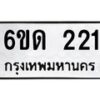 6ขด 221
กรุงเทพมหานคร